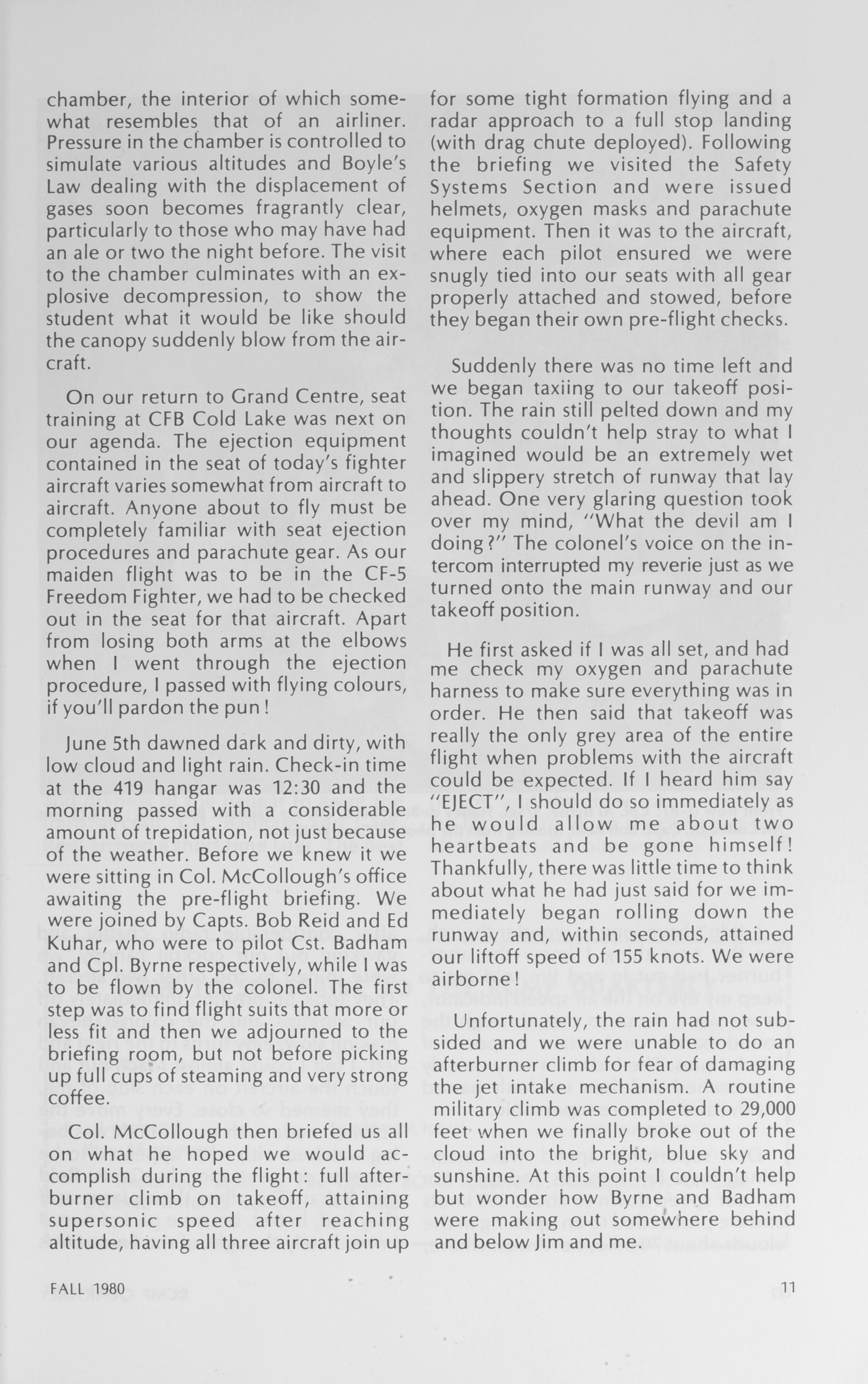 chamber, the interior of which somewhat resembles that of an airliner. Pressure in the chamber is controlled to simulate various altitudes and Boyle's Law dealing with the displacement of gases soon becomes fragrantly clear, particularly to those who may have had an ale or two the night before. The visit to the chamber culminates with an explosive decompression, to show the student what it would be like should the canopy suddenly blow from the aircraft.

On our return to Grand Centre, seat training at CFB Cold Lake was next on our agenda. The ejection equipment contained in the seat of today's fighter aircraft varies somewhat from aircraft to aircraft. Anyone about to fly must be completely familiar with seat ejection procedures and parachute gear. As our maiden flight was to be in the CF-5 Freedom Fighter, we had to be checked out in the seat for that aircraft. Apart from losing both arms at the elbows when I went through the ejection procedure, I passed with flying colours, if you'll pardon the pun!

June 5th dawned dark and dirty, with low cloud and light rain. Check-in time at the 419 hangar was 12:30 and the morning passed with a considerable amount of trepidation, not just because of the weather. Before we knew it we were sitting in Col. McCollough's office awaiting the pre-flight briefing. We were joined by Capts. Bob Reid and Ed Kuhar, who were to pilot Cst. Badham and Cpl. Byrne respectively, while I was to be flown by the colonel. The first step was to find flight suits that more or less fit and then we adjourned to the briefing room, but not before picking up full cups of steaming and very strong coffee.

Col. McCollough then briefed us all on what he hoped we would accomplish during the flight: full afterburner climb on takeoff, attaining supersonic speed after reaching altitude, having all three aircraft join up for some tight formation flying and a radar approach to a full stop landing (with drag chute deployed). Following the briefing we visited the Safety Systems Section and were issued helmets, oxygen masks and parachute equipment. Then it was to the aircraft, where each pilot ensured we were snugly tied into our seats with all gear properly attached and stowed, before they began their own pre-flight checks.

Suddenly there was no time left and we began taxiing to our takeoff position. The rain still pelted down and my thoughts couldn't help stray to what I imagined would be an extremely wet and slippery stretch of runway that lay ahead. One very glaring question took over my mind, "What the devil am I doing?" The colonel's voice on the intercom interrupted my reverie just as we turned onto the main runway and our takeoff position.

He first asked if I was all set, and had me check my oxygen and parachute harness to make sure everything was in order. He then said that takeoff was really the only grey area of the entire flight when problems with the aircraft could be expected. If I heard him say "EJECT", I should do so immediately as he would allow me about two heartbeats and be gone himself! Thankfully, there was little time to think about what he had just said for we immediately began rolling down the runway and, within seconds, attained our liftoff speed of 155 knots. We were airborne!

Unfortunately, the rain had not subsided and we were unable to do an afterburner climb for fear of damaging the jet intake mechanism. A routine military climb was completed to 29,000 feet when we finally broke out of the cloud into the bright, blue sky and sunshine. At this point I couldn't help but wonder how Byrne and Badham were making out somewhere behind and below Jim and me.

FALL 1980

11